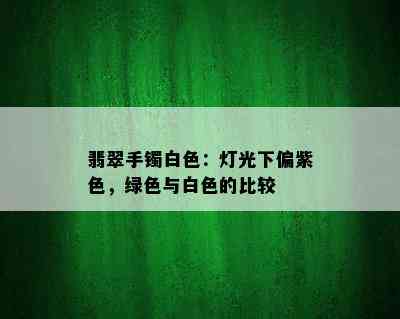 翡翠手镯白色：灯光下偏紫色，绿色与白色的比较